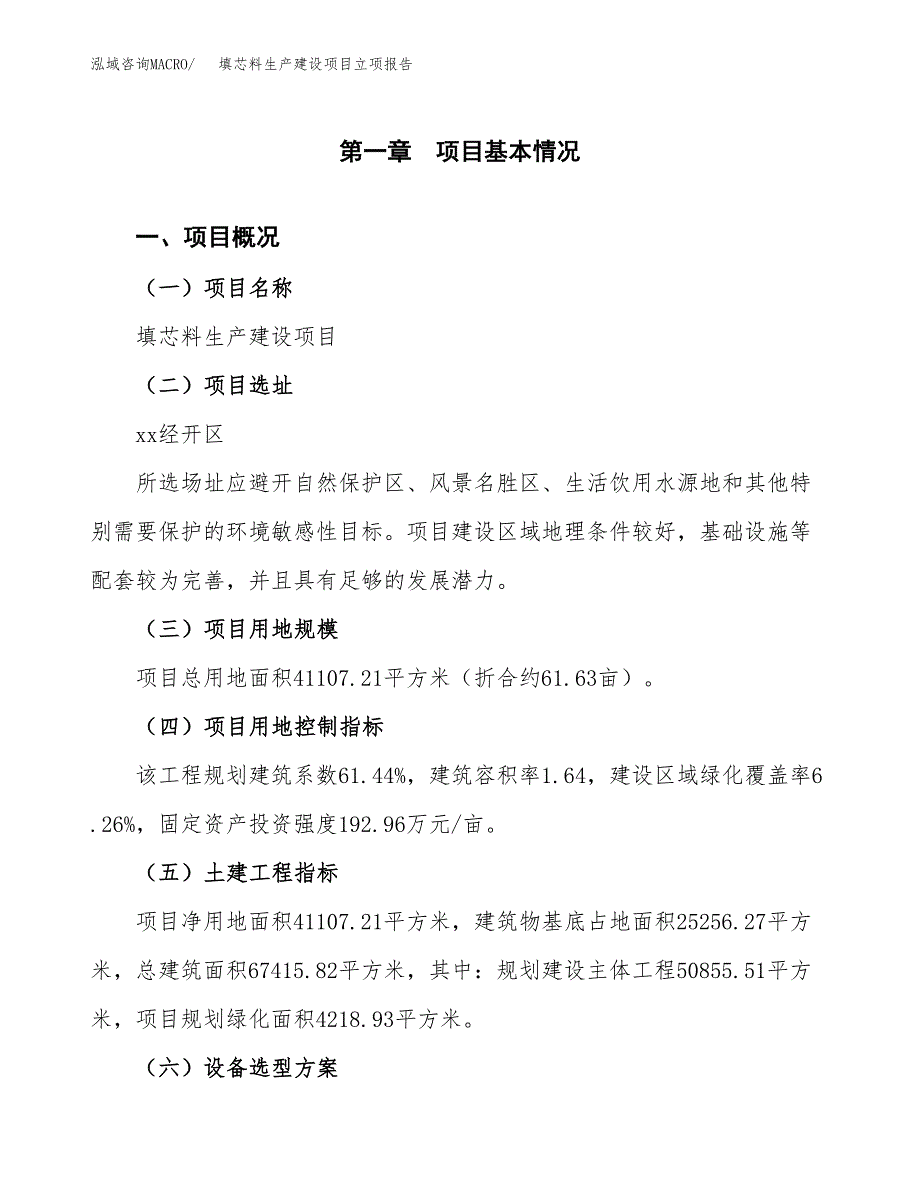 泓域咨询MACRO/　填芯料生产建设项目立项报告

第一章　项目基本情况

一、项目概况

（一）项目名称

填芯料生产建设项目

（二）项目选址

xx经开区

所选场址应避开自然保护区、风景名胜区、生活饮用水源地和其他特别需要保护的环境敏感性目标。项目建设区域地理条件较好，基础设施等配套较为完善，并且具有足够的发展潜力。

（三）项目用地规模

项目总用地面积41107.21平方米（折合约61.63亩）。

（四）项目用地控制指标

该工程规划建筑系数61.44%，建筑容积率1.64，建设区域绿化覆盖率6.26%，固定资产投资强度192.96万元/亩。

（五）土建工程指标

项目净用地面积41107.21平方米，建筑物基底占地面积25256.27平方米，总建筑面积67415.82平方米，其中：规划建设主体工程50855.51平方米，项目规划绿化面积4218.93平方米。

（六）设备选型方案